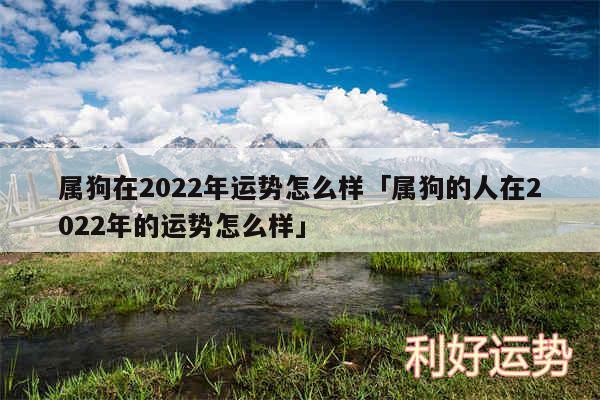 属狗在2022年运势怎么样「属狗的人在2022年的运势怎么样」

利好运势